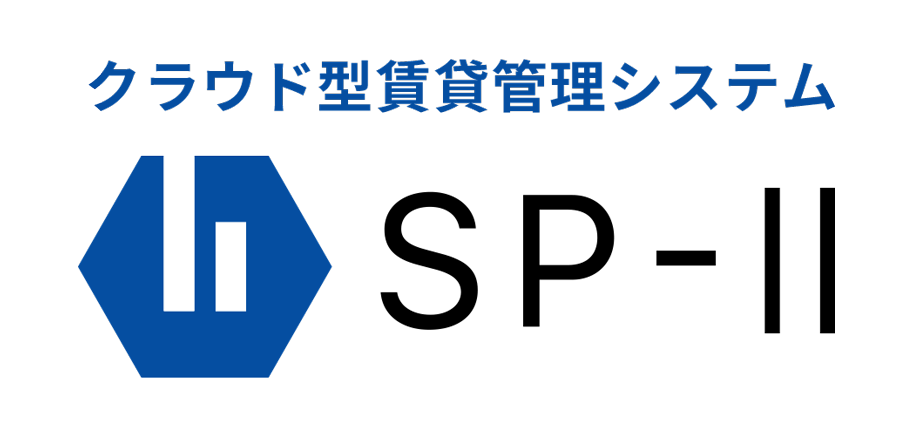 クラウド型賃貸管理システム

SP-II